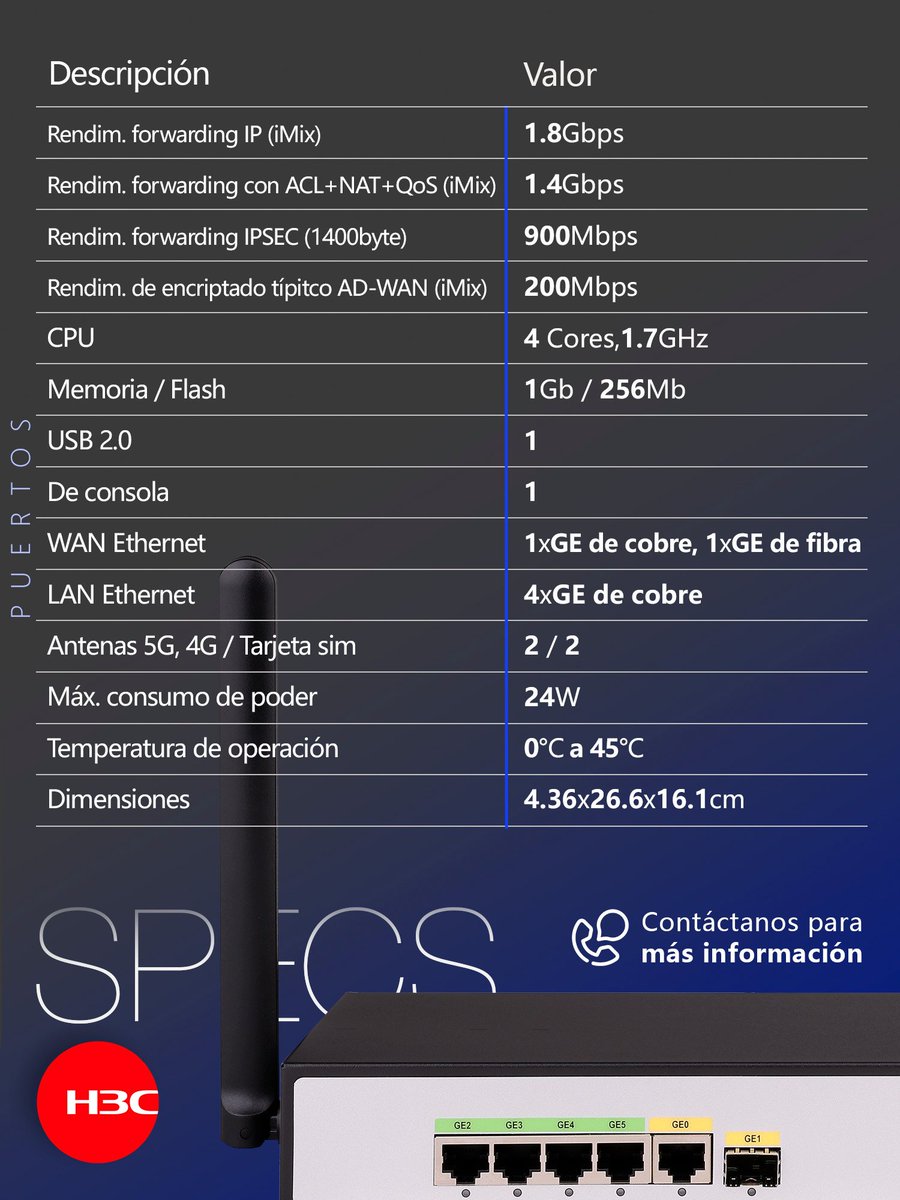 | Descripción | Valor |
|---|---|
| Rendim. forwarding IP (iMix) | 1.8Gbps |
| Rendim. forwarding con ACL+NAT+QoS (iMix) | 1.4Gbps |
| Rendim. forwarding IPSEC (1400byte) | 900Mbps |
| Rendim. de encriptado típitco AD-WAN (iMix) | 200Mbps |
| CPU | 4 Cores,1.7GHz |
| Memoria / Flash | 1Gb / 256Mb |
| USB 2.0 | 1 |
| De consola | 1 |
| WAN Ethernet | 1xGE de cobre, 1xGE de fibra |
| LAN Ethernet | 4xGE de cobre |
| Antenas 5G, 4G / Tarjeta sim | 2 / 2 |
| Máx. consumo de poder | 24W |
| Temperatura de operación | 0°C a 45°C |
| Dimensiones | 4.36x26.6x16.1cm |

PUERTOS

SPECS

Contáctanos para más información

H3C

GE2 GE3 GE4 GE5 GE0 GE1